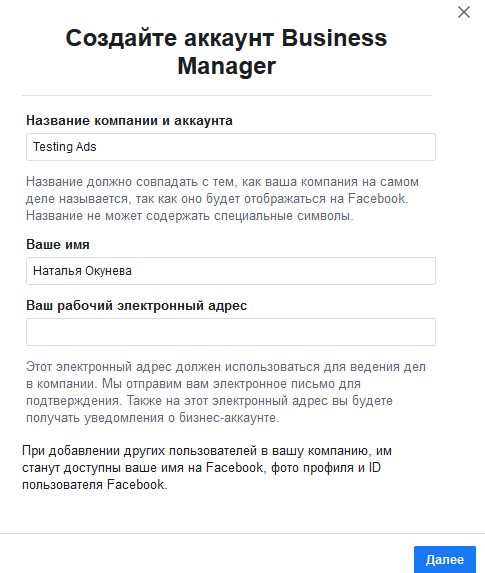 Создайте аккаунт Business Manager

Название компании и аккаунта

Testing Ads

Название должно совпадать с тем, как ваша компания на самом деле называется, так как оно будет отображаться на Facebook. Название не может содержать специальные символы.

Ваше имя

Наталья Окунева

Ваш рабочий электронный адрес

Этот электронный адрес должен использоваться для ведения дел в компании. Мы отправим вам электронное письмо для подтверждения. Также на этот электронный адрес вы будете получать уведомления о бизнес-аккаунте.

При добавлении других пользователей в вашу компанию, им станут доступны ваше имя на Facebook, фото профиля и ID пользователя Facebook.

Далее